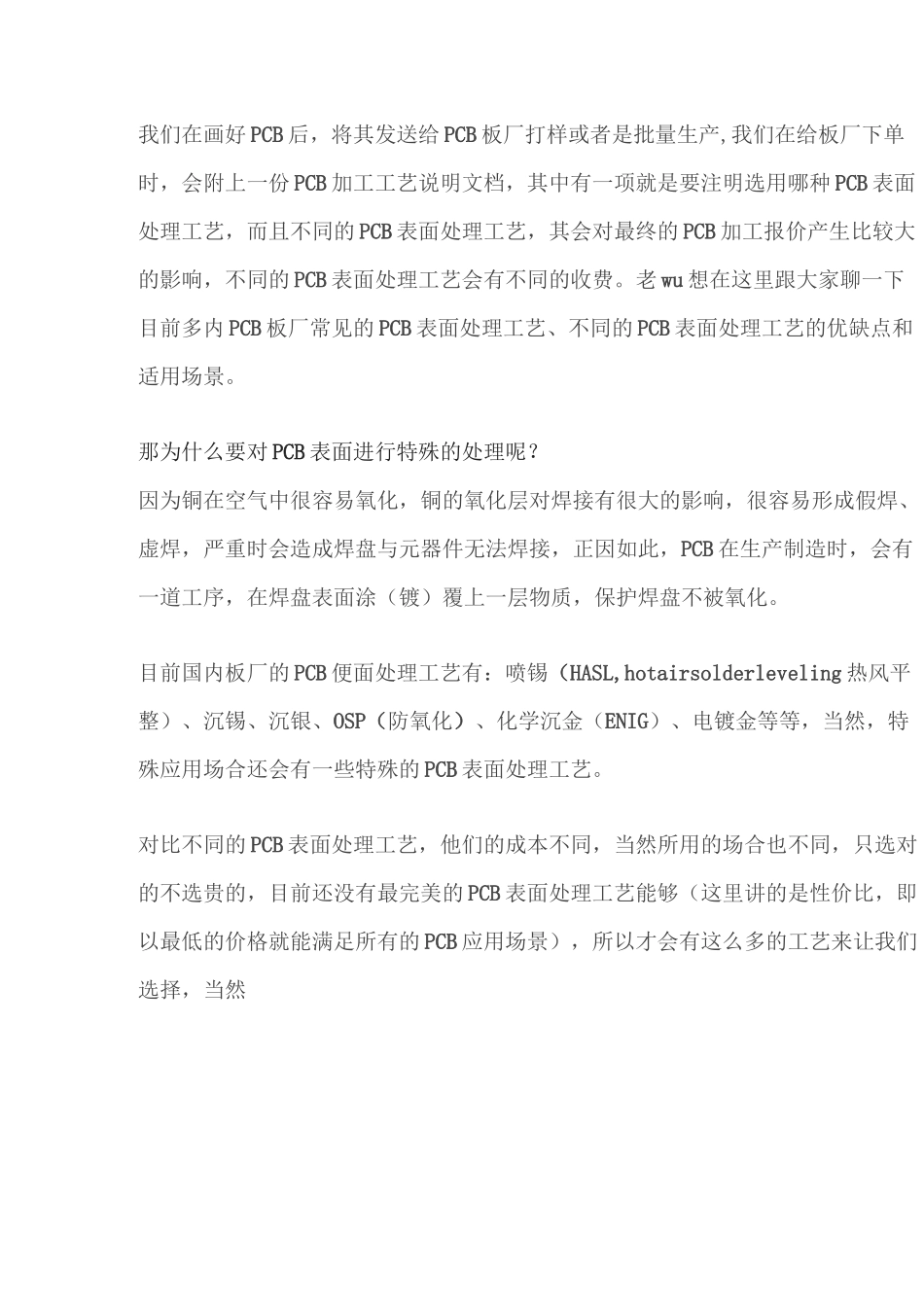 我们在画好PCB后，将其发送给PCB板厂打样或者是批量生产,我们在给板厂下单时，会附上一份PCB加工工艺说明文档，其中有一项就是要注明选用哪种PCB表面处理工艺，而且不同的PCB表面处理工艺，其会对最终的PCB加工报价产生比较大的影响，不同的PCB表面处理工艺会有不同的收费。老wu想在这里跟大家聊一下目前多内PCB板厂常见的PCB表面处理工艺、不同的PCB表面处理工艺的优缺点和适用场景。

那为什么要对PCB表面进行特殊的处理呢？
因为铜在空气中很容易氧化，铜的氧化层对焊接有很大的影响，很容易形成假焊、虚焊，严重时会造成焊盘与元器件无法焊接，正因如此，PCB在生产制造时，会有一道工序，在焊盘表面涂（镀）覆上一层物质，保护焊盘不被氧化。

目前国内板厂的PCB便面处理工艺有：喷锡（HASL,hotairsolderleveling热风平整）、沉锡、沉银、OSP（防氧化）、化学沉金（ENIG）、电镀金等等，当然，特殊应用场合还会有一些特殊的PCB表面处理工艺。

对比不同的PCB表面处理工艺，他们的成本不同，当然所用的场合也不同，只选对的不选贵的，目前还没有最完美的PCB表面处理工艺能够（这里讲的是性价比，即以最低的价格就能满足所有的PCB应用场景），所以才会有这么多的工艺来让我们选择，当然